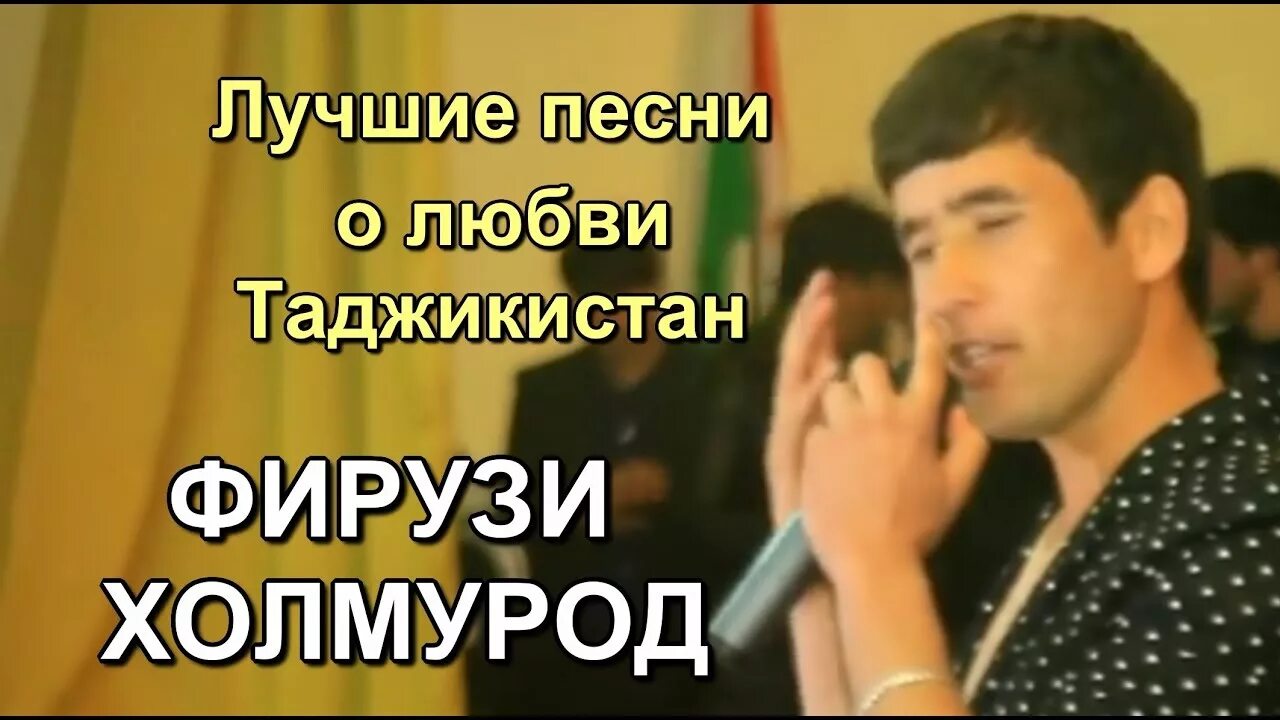 Лучшие песни
о любви
Таджикистан

ФИРУЗИ
ХОЛМУРОД